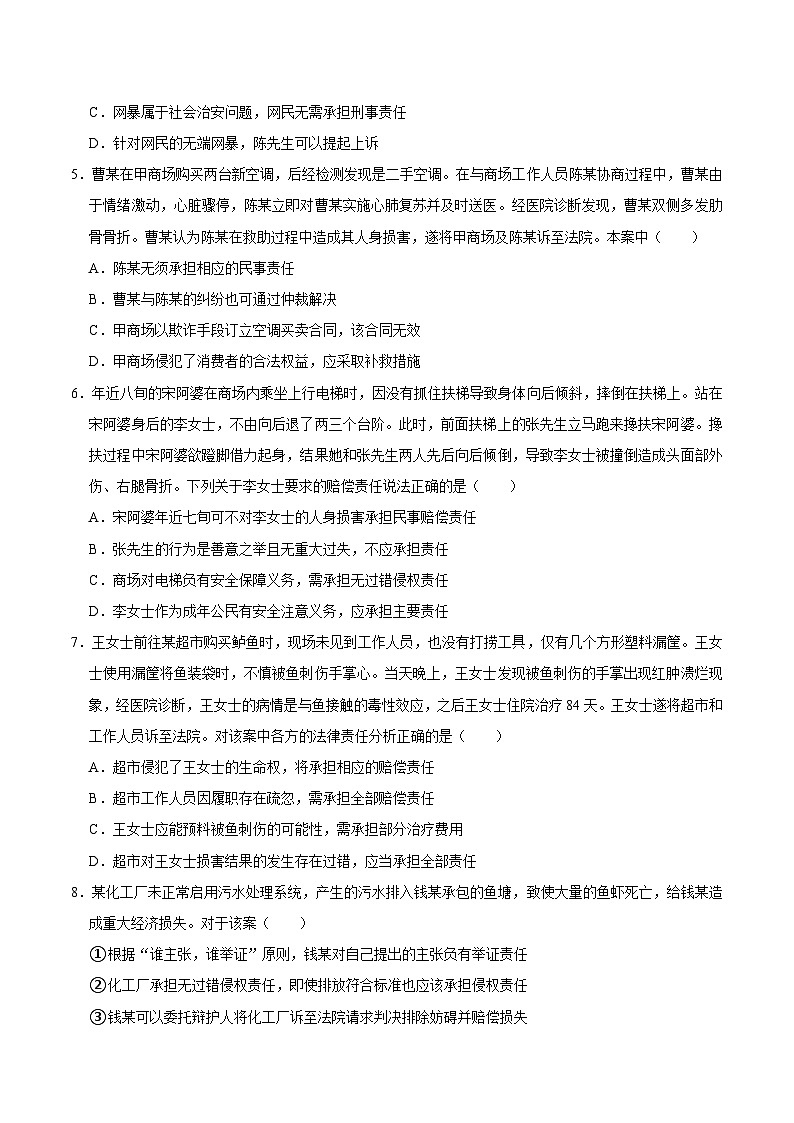 C．网暴属于社会治安问题，网民无需承担刑事责任

D．针对网民的无端网暴，陈先生可以提起上诉

5．曹某在甲商场购买两台新空调，后经检测发现是二手空调。在与商场工作人员陈某协商过程中，曹某由于情绪激动，心脏骤停，陈某立即对曹某实施心肺复苏并及时送医。经医院诊断发现，曹某双侧多发肋骨骨折。曹某认为陈某在救助过程中造成其人身损害，遂将甲商场及陈某诉至法院。本案中（　　）

A．陈某无须承担相应的民事责任

B．曹某与陈某的纠纷也可通过仲裁解决

C．甲商场以欺诈手段订立空调买卖合同，该合同无效

D．甲商场侵犯了消费者的合法权益，应采取补救措施

6．年近八旬的宋阿婆在商场内乘坐上行电梯时，因没有抓住扶梯导致身体向后倾斜，摔倒在扶梯上。站在宋阿婆身后的李女士，不由向后退了两三个台阶。此时，前面扶梯上的张先生立马跑来搀扶宋阿婆。搀扶过程中宋阿婆欲蹬脚借力起身，结果她和张先生两人先后向后倾倒，导致李女士被撞倒造成头面部外伤、右腿骨折。下列关于李女士要求的赔偿责任说法正确的是（　　）

A．宋阿婆年近七旬可不对李女士的人身损害承担民事赔偿责任

B．张先生的行为是善意之举且无重大过失，不应承担责任

C．商场对电梯负有安全保障义务，需承担无过错侵权责任

D．李女士作为成年公民有安全注意义务，应承担主要责任

7．王女士前往某超市购买鲈鱼时，现场未见到工作人员，也没有打捞工具，仅有几个方形塑料漏筐。王女士使用漏筐将鱼装袋时，不慎被鱼刺伤手掌心。当天晚上，王女士发现被鱼刺伤的手掌出现红肿溃烂现象，经医院诊断，王女士的病情是与鱼接触的毒性效应，之后王女士住院治疗 84 天。王女士遂将超市和工作人员诉至法院。对该案中各方的法律责任分析正确的是（　　）

A．超市侵犯了王女士的生命权，将承担相应的赔偿责任

B．超市工作人员因履职存在疏忽，需承担全部赔偿责任

C．王女士应能预料被鱼刺伤的可能性，需承担部分治疗费用

D．超市对王女士损害结果的发生存在过错，应当承担全部责任

8．某化工厂未正常启用污水处理系统，产生的污水排入钱某承包的鱼塘，致使大量的鱼虾死亡，给钱某造成重大经济损失。对于该案（　　）

①根据“谁主张，谁举证”原则，钱某对自己提出的主张负有举证责任

②化工厂承担无过错侵权责任，即使排放符合标准也应该承担侵权责任

③钱某可以委托辩护人将化工厂诉至法院请求判决排除妨碍并赔偿损失